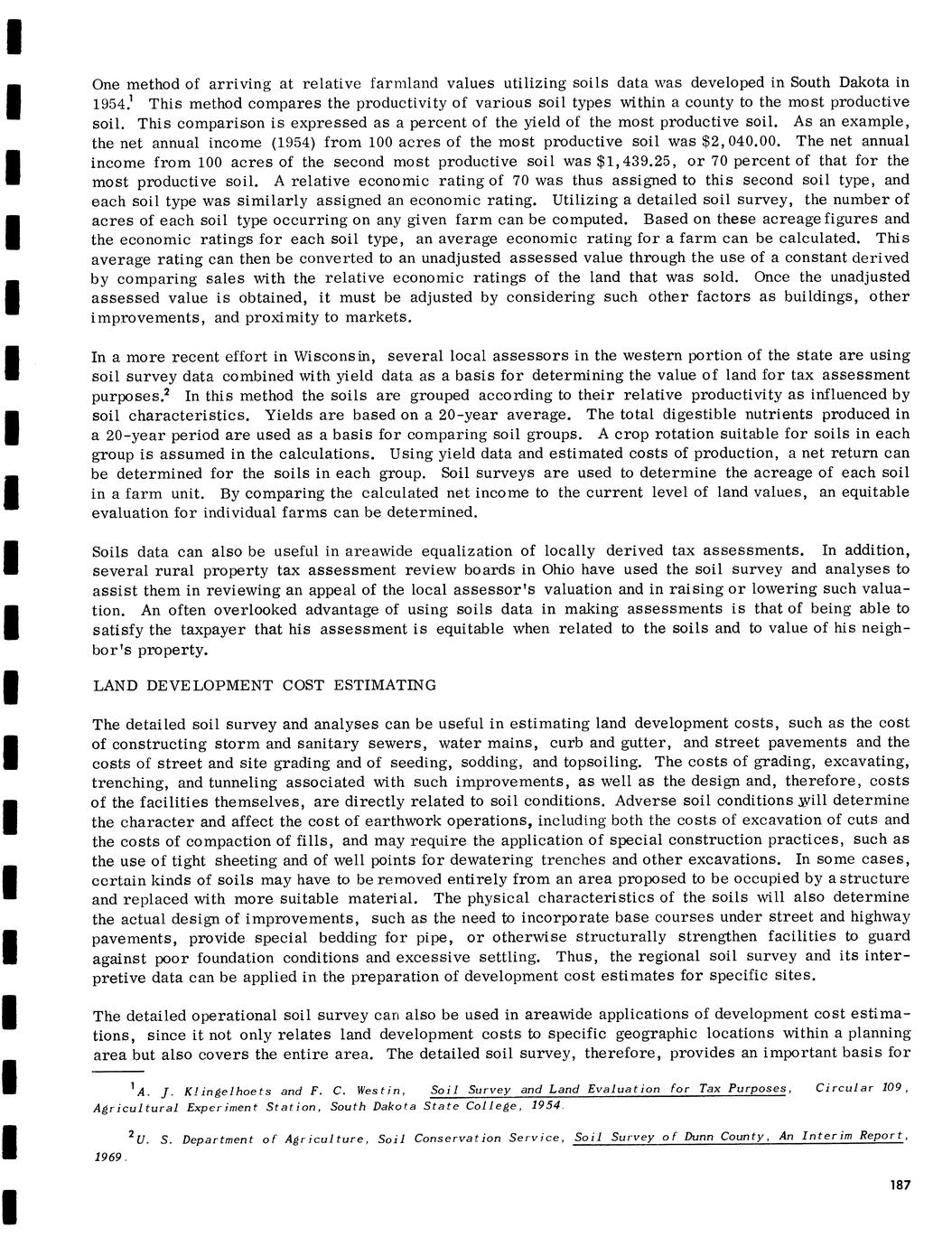 One method of arriving at relative farmland values utilizing soils data was developed in South Dakota in 1954.$^1$ This method compares the productivity of various soil types within a county to the most productive soil. This comparison is expressed as a percent of the yield of the most productive soil. As an example, the net annual income (1954) from 100 acres of the most productive soil was \$2,040.00. The net annual income from 100 acres of the second most productive soil was \$1,439.25, or 70 percent of that for the most productive soil. A relative economic rating of 70 was thus assigned to this second soil type, and each soil type was similarly assigned an economic rating. Utilizing a detailed soil survey, the number of acres of each soil type occurring on any given farm can be computed. Based on these acreage figures and the economic ratings for each soil type, an average economic rating for a farm can be calculated. This average rating can then be converted to an unadjusted assessed value through the use of a constant derived by comparing sales with the relative economic ratings of the land that was sold. Once the unadjusted assessed value is obtained, it must be adjusted by considering such other factors as buildings, other improvements, and proximity to markets.

In a more recent effort in Wisconsin, several local assessors in the western portion of the state are using soil survey data combined with yield data as a basis for determining the value of land for tax assessment purposes.$^2$ In this method the soils are grouped according to their relative productivity as influenced by soil characteristics. Yields are based on a 20-year average. The total digestible nutrients produced in a 20-year period are used as a basis for comparing soil groups. A crop rotation suitable for soils in each group is assumed in the calculations. Using yield data and estimated costs of production, a net return can be determined for the soils in each group. Soil surveys are used to determine the acreage of each soil in a farm unit. By comparing the calculated net income to the current level of land values, an equitable evaluation for individual farms can be determined.

Soils data can also be useful in areawide equalization of locally derived tax assessments. In addition, several rural property tax assessment review boards in Ohio have used the soil survey and analyses to assist them in reviewing an appeal of the local assessor's valuation and in raising or lowering such valuation. An often overlooked advantage of using soils data in making assessments is that of being able to satisfy the taxpayer that his assessment is equitable when related to the soils and to value of his neighbor's property.

LAND DEVELOPMENT COST ESTIMATING

The detailed soil survey and analyses can be useful in estimating land development costs, such as the cost of constructing storm and sanitary sewers, water mains, curb and gutter, and street pavements and the costs of street and site grading and of seeding, sodding, and topsoiling. The costs of grading, excavating, trenching, and tunneling associated with such improvements, as well as the design and, therefore, costs of the facilities themselves, are directly related to soil conditions. Adverse soil conditions will determine the character and affect the cost of earthwork operations, including both the costs of excavation of cuts and the costs of compaction of fills, and may require the application of special construction practices, such as the use of tight sheeting and of well points for dewatering trenches and other excavations. In some cases, certain kinds of soils may have to be removed entirely from an area proposed to be occupied by a structure and replaced with more suitable material. The physical characteristics of the soils will also determine the actual design of improvements, such as the need to incorporate base courses under street and highway pavements, provide special bedding for pipe, or otherwise structurally strengthen facilities to guard against poor foundation conditions and excessive settling. Thus, the regional soil survey and its interpretive data can be applied in the preparation of development cost estimates for specific sites.

The detailed operational soil survey can also be used in areawide applications of development cost estimations, since it not only relates land development costs to specific geographic locations within a planning area but also covers the entire area. The detailed soil survey, therefore, provides an important basis for

$^1$A. J. Klingelhoets and F. C. Westin, Soil Survey and Land Evaluation for Tax Purposes, Circular 109, Agricultural Experiment Station, South Dakota State College, 1954.

$^2$U. S. Department of Agriculture, Soil Conservation Service, Soil Survey of Dunn County, An Interim Report, 1969.

187